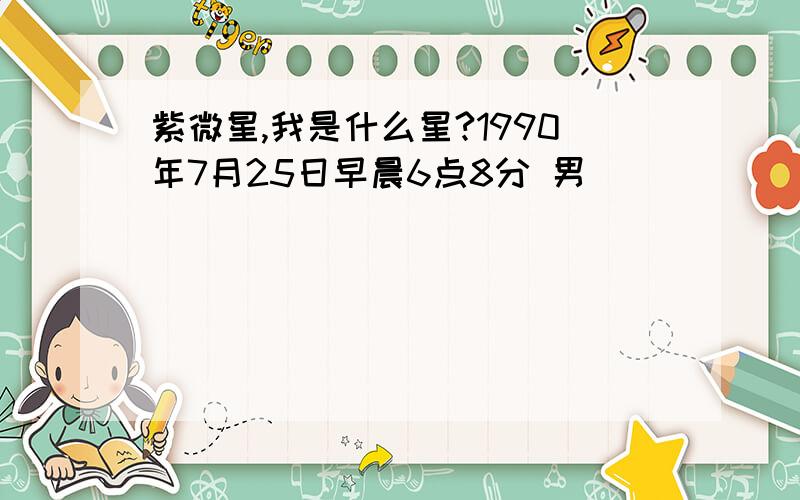 tiger

紫微星,我是什么星?1990年7月25日早晨6点8分 男